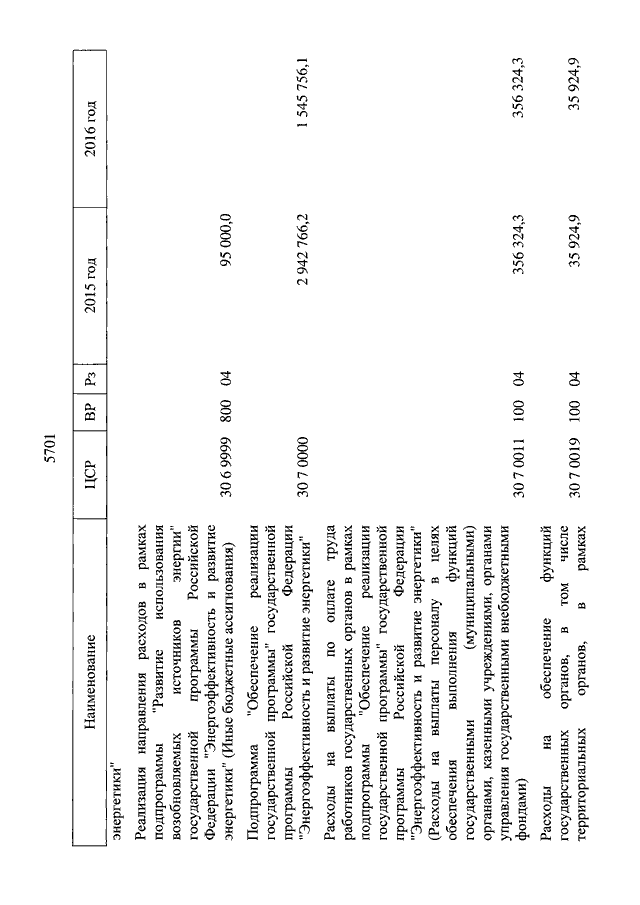 5701

| Наименование | ЦСР | ВР | Рз | 2015 год | 2016 год |
|---|---|---|---|---|---|
| энергетики" | | | | | |
| Реализация направления расходов в рамках подпрограммы "Развитие использования возобновляемых источников энергии" государственной программы Российской Федерации "Энергоэффективность и развитие энергетики" (Иные бюджетные ассигнования) | 30 6 9999 | 800 | 04 | 95 000,0 | |
| Подпрограмма "Обеспечение реализации государственной программы" государственной программы Российской Федерации "Энергоэффективность и развитие энергетики" | 30 7 0000 | | | 2 942 766,2 | 1 545 756,1 |
| Расходы на выплаты по оплате труда работников государственных органов в рамках подпрограммы "Обеспечение реализации государственной программы" государственной программы Российской Федерации "Энергоэффективность и развитие энергетики" (Расходы на выплаты персоналу в целях обеспечения выполнения функций государственными (муниципальными) органами, казенными учреждениями, органами управления государственными внебюджетными фондами) | 30 7 0011 | 100 | 04 | 356 324,3 | 356 324,3 |
| Расходы на обеспечение функций государственных органов, в том числе территориальных органов, в рамках | 30 7 0019 | 100 | 04 | 35 924,9 | 35 924,9 |